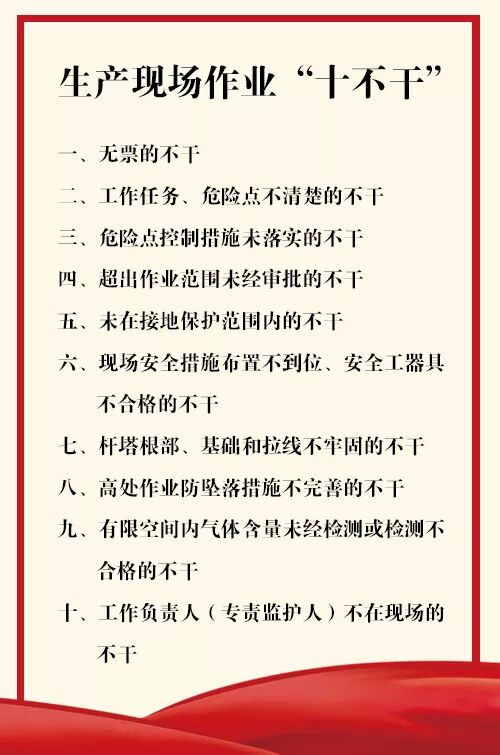 生产现场作业“十不干”

一、无票的不干

二、工作任务、危险点不清楚的不干

三、危险点控制措施未落实的不干

四、超出作业范围未经审批的不干

五、未在接地保护范围内的不干

六、现场安全措施布置不到位、安全工器具不合格的不干

七、杆塔根部、基础和拉线不牢固的不干

八、高处作业防坠落措施不完善的不干

九、有限空间内气体含量未经检测或检测不合格的不干

十、工作负责人（专责监护人）不在现场的不干